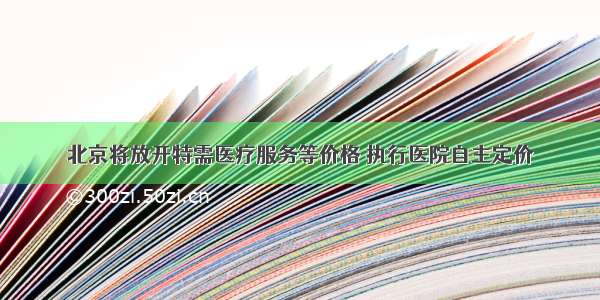 北京将放开特需医疗服务等价格 执行医院自主定价

©300zi.50zi.cn